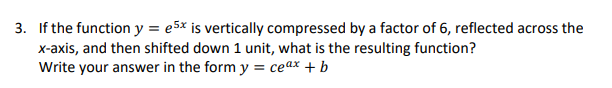 3. If the function $y = e^{5x}$ is vertically compressed by a factor of 6, reflected across the $x$-axis, and then shifted down 1 unit, what is the resulting function? Write your answer in the form $y = ce^{ax} + b$